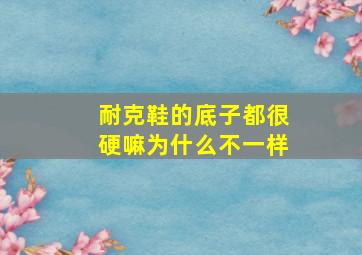 耐克鞋的底子都很硬嘛为什么不一样